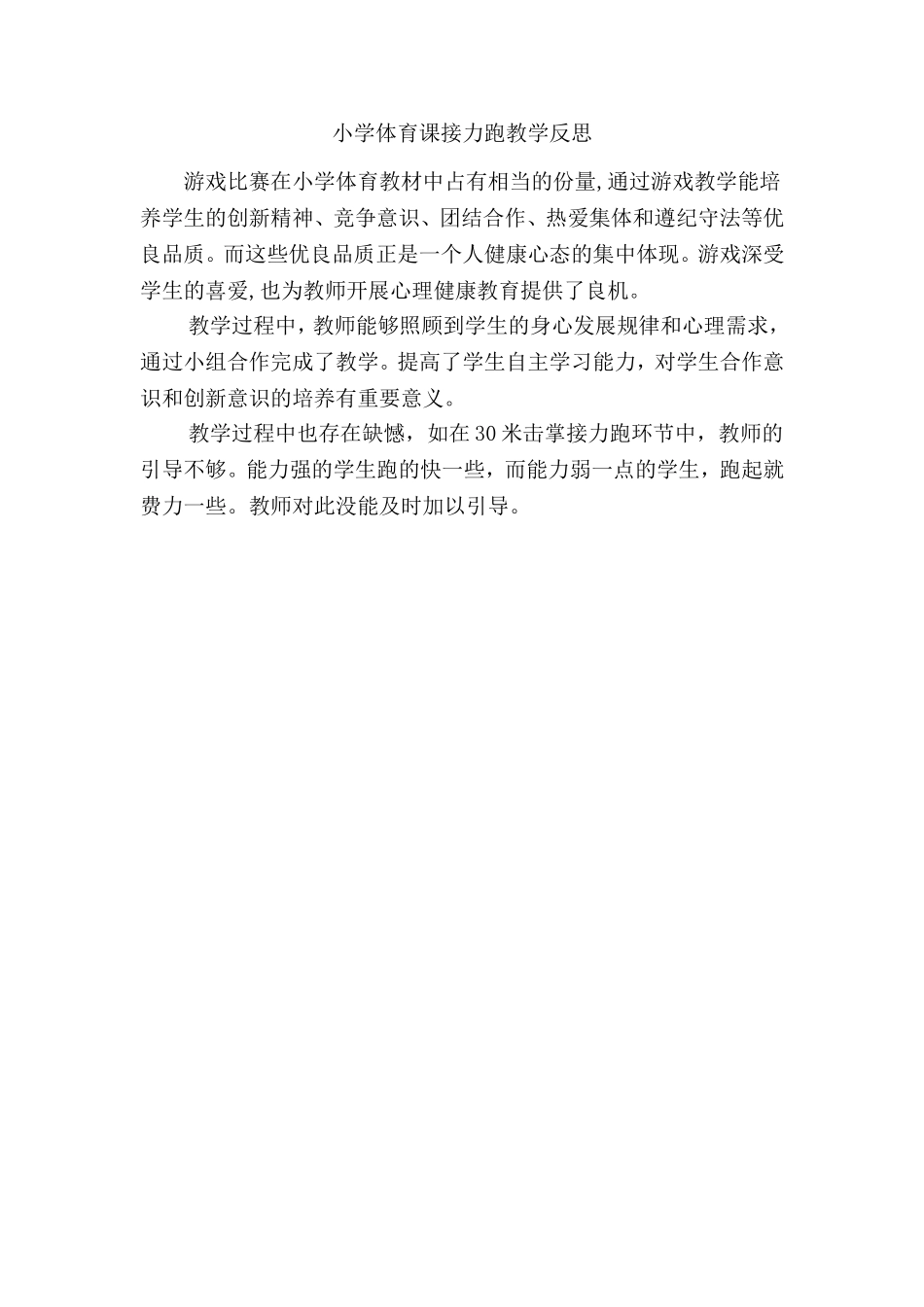 小学体育课接力跑教学反思

游戏比赛在小学体育教材中占有相当的份量,通过游戏教学能培养学生的创新精神、竞争意识、团结合作、热爱集体和遵纪守法等优良品质。而这些优良品质正是一个人健康心态的集中体现。游戏深受学生的喜爱,也为教师开展心理健康教育提供了良机。

教学过程中，教师能够照顾到学生的身心发展规律和心理需求，通过小组合作完成了教学。提高了学生自主学习能力，对学生合作意识和创新意识的培养有重要意义。

教学过程中也存在缺憾，如在30米击掌接力跑环节中，教师的引导不够。能力强的学生跑的快一些，而能力弱一点的学生，跑起就费力一些。教师对此没能及时加以引导。